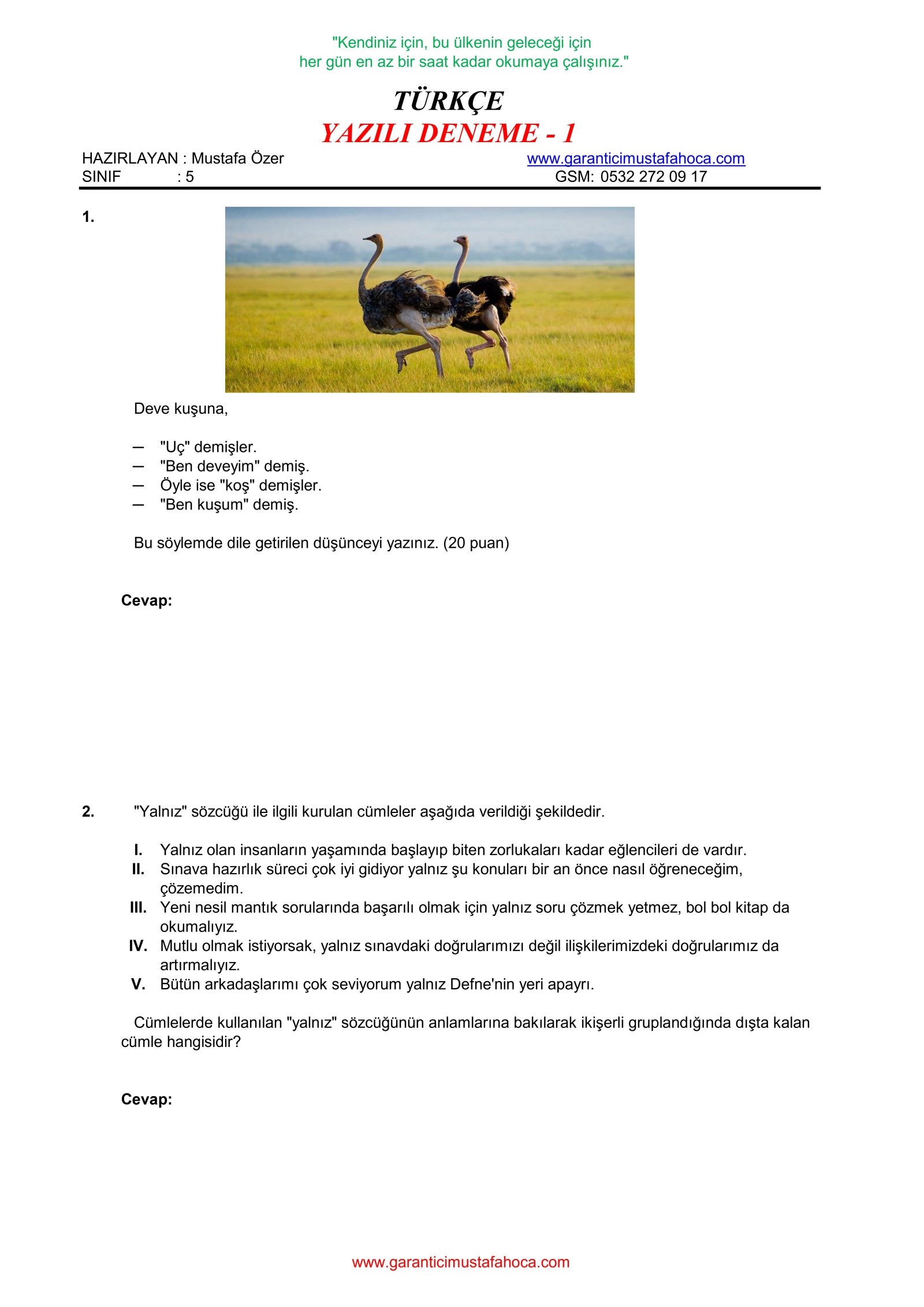 "Kendiniz için, bu ülkenin geleceği için
her gün en az bir saat kadar okumaya çalışınız."

TÜRKÇE
YAZILI DENEME - 1

HAZIRLAYAN : Mustafa Özer
SINIF : 5

www.garanticimustafahoca.com
GSM: 0532 272 09 17

1.

Deve kuşuna,

— "Uç" demişler.
— "Ben deveyim" demiş.
— Öyle ise "koş" demişler.
— "Ben kuşum" demiş.

Bu söylemde dile getirilen düşünceyi yazınız. (20 puan)

Cevap:

2. "Yalnız" sözcüğü ile ilgili kurulan cümleler aşağıda verildiği şekildedir.

I. Yalnız olan insanların yaşamında başlayıp biten zorlukaları kadar eğlencileri de vardır.
II. Sınava hazırlık süreci çok iyi gidiyor yalnız şu konuları bir an önce nasıl öğreneceğim, çözemedim.
III. Yeni nesil mantık sorularında başarılı olmak için yalnız soru çözmek yetmez, bol bol kitap da okumalıyız.
IV. Mutlu olmak istiyorsak, yalnız sınavdaki doğrularımızı değil ilişkilerimizdeki doğrularımız da artırmalıyız.
V. Bütün arkadaşlarımı çok seviyorum yalnız Defne'nin yeri apayrı.

Cümlelerde kullanılan "yalnız" sözcüğünün anlamlarına bakılarak ikişerli gruplandığında dışta kalan cümle hangisidir?

Cevap:

www.garanticimustafahoca.com